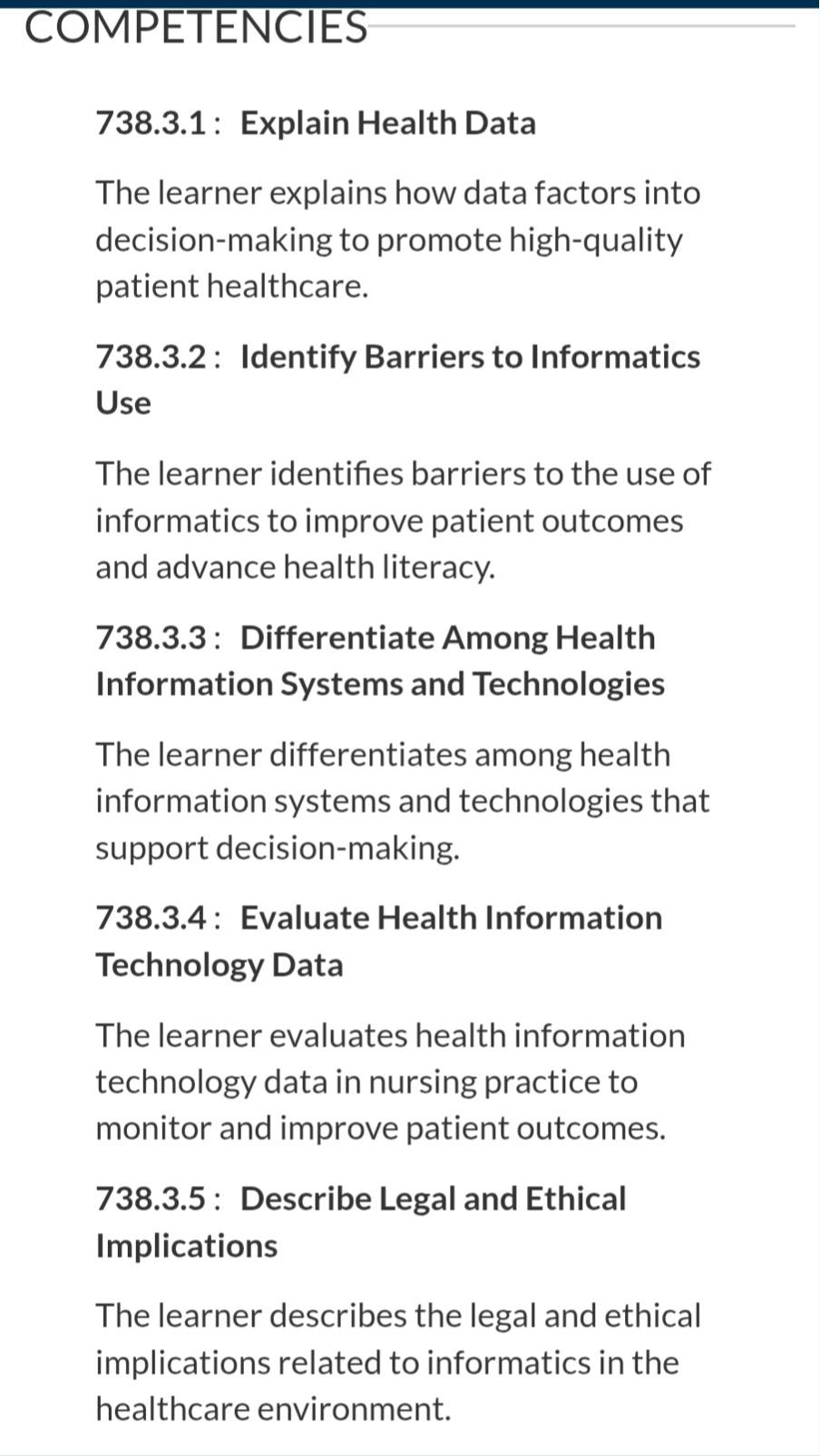 COMPETENCIES

738.3.1 : Explain Health Data

The learner explains how data factors into decision-making to promote high-quality patient healthcare.

738.3.2 : Identify Barriers to Informatics Use

The learner identifies barriers to the use of informatics to improve patient outcomes and advance health literacy.

738.3.3 : Differentiate Among Health Information Systems and Technologies

The learner differentiates among health information systems and technologies that support decision-making.

738.3.4 : Evaluate Health Information Technology Data

The learner evaluates health information technology data in nursing practice to monitor and improve patient outcomes.

738.3.5 : Describe Legal and Ethical Implications

The learner describes the legal and ethical implications related to informatics in the healthcare environment.